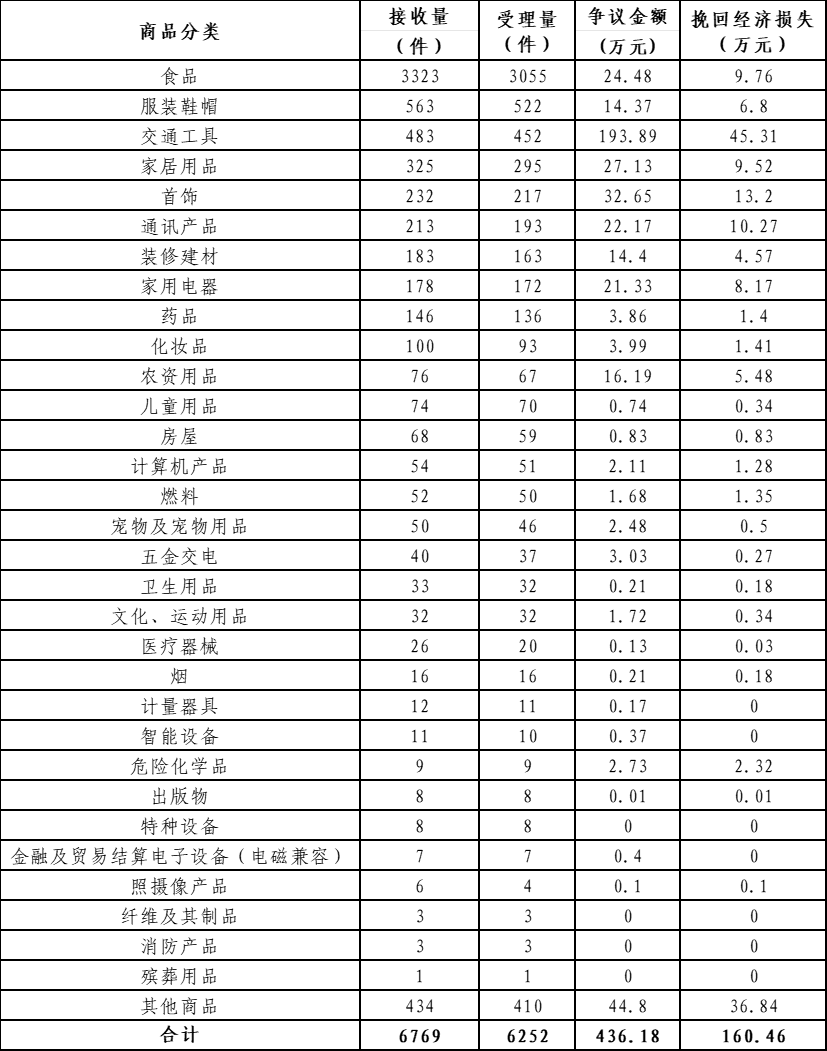 | 商品分类 | 接收量（件） | 受理量（件） | 争议金额（万元） | 挽回经济损失（万元） |
|---|---|---|---|---|
| 食品 | 3323 | 3055 | 24.48 | 9.76 |
| 服装鞋帽 | 563 | 522 | 14.37 | 6.8 |
| 交通工具 | 483 | 452 | 193.89 | 45.31 |
| 家居用品 | 325 | 295 | 27.13 | 9.52 |
| 首饰 | 232 | 217 | 32.65 | 13.2 |
| 通讯产品 | 213 | 193 | 22.17 | 10.27 |
| 装修建材 | 183 | 163 | 14.4 | 4.57 |
| 家用电器 | 178 | 172 | 21.33 | 8.17 |
| 药品 | 146 | 136 | 3.86 | 1.4 |
| 化妆品 | 100 | 93 | 3.99 | 1.41 |
| 农资用品 | 76 | 67 | 16.19 | 5.48 |
| 儿童用品 | 74 | 70 | 0.74 | 0.34 |
| 房屋 | 68 | 59 | 0.83 | 0.83 |
| 计算机产品 | 54 | 51 | 2.11 | 1.28 |
| 燃料 | 52 | 50 | 1.68 | 1.35 |
| 宠物及宠物用品 | 50 | 46 | 2.48 | 0.5 |
| 五金交电 | 40 | 37 | 3.03 | 0.27 |
| 卫生用品 | 33 | 32 | 0.21 | 0.18 |
| 文化、运动用品 | 32 | 32 | 1.72 | 0.34 |
| 医疗器械 | 26 | 20 | 0.13 | 0.03 |
| 烟 | 16 | 16 | 0.21 | 0.18 |
| 计量器具 | 12 | 11 | 0.17 | 0 |
| 智能设备 | 11 | 10 | 0.37 | 0 |
| 危险化学品 | 9 | 9 | 2.73 | 2.32 |
| 出版物 | 8 | 8 | 0.01 | 0.01 |
| 特种设备 | 8 | 8 | 0 | 0 |
| 金融及贸易结算电子设备（电磁兼容） | 7 | 7 | 0.4 | 0 |
| 照摄像产品 | 6 | 4 | 0.1 | 0.1 |
| 纤维及其制品 | 3 | 3 | 0 | 0 |
| 消防产品 | 3 | 3 | 0 | 0 |
| 殡葬用品 | 1 | 1 | 0 | 0 |
| 其他商品 | 434 | 410 | 44.8 | 36.84 |
| 合计 | 6769 | 6252 | 436.18 | 160.46 |